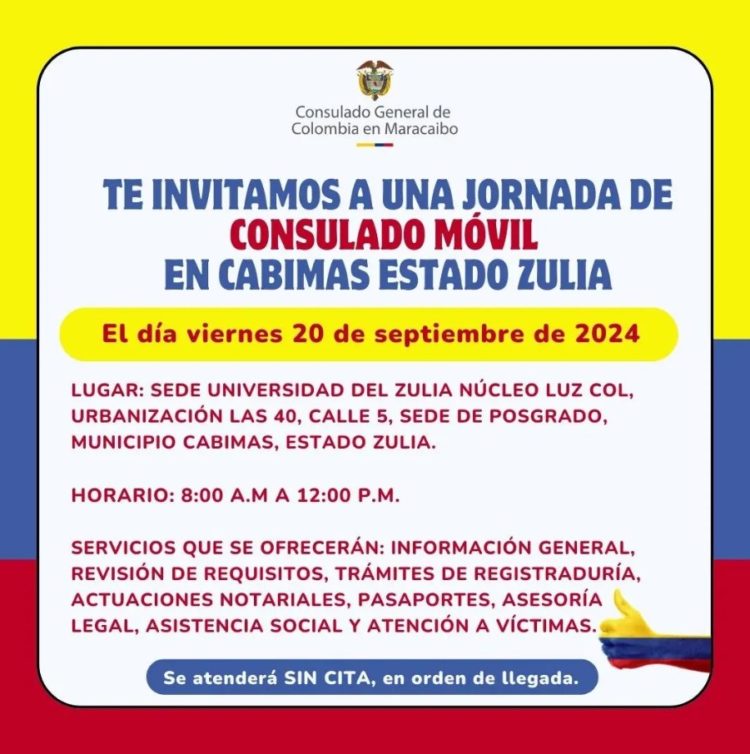 Consulado General de Colombia en Maracaibo

TE INVITAMOS A UNA JORNADA DE CONSULADO MÓVIL EN CABIMAS ESTADO ZULIA

El día viernes 20 de septiembre de 2024

LUGAR: SEDE UNIVERSIDAD DEL ZULIA NÚCLEO LUZ COL, URBANIZACIÓN LAS 40, CALLE 5, SEDE DE POSGRADO, MUNICIPIO CABIMAS, ESTADO ZULIA.

HORARIO: 8:00 A.M A 12:00 P.M.

SERVICIOS QUE SE OFRECERÁN: INFORMACIÓN GENERAL, REVISIÓN DE REQUISITOS, TRÁMITES DE REGISTRADURÍA, ACTUACIONES NOTARIALES, PASAPORTES, ASESORÍA LEGAL, ASISTENCIA SOCIAL Y ATENCIÓN A VÍCTIMAS.

Se atenderá SIN CITA, en orden de llegada.